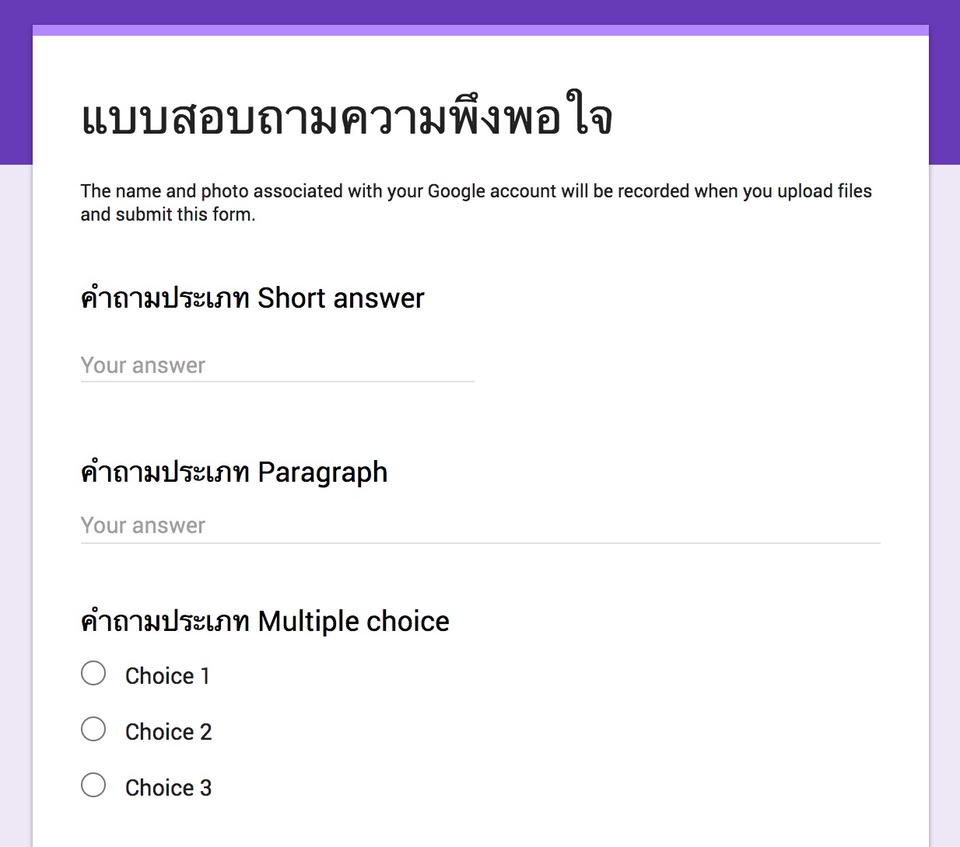 แบบสอบถามความพึงพอใจ

The name and photo associated with your Google account will be recorded when you upload files and submit this form.

คำถามประเภท Short answer

Your answer

คำถามประเภท Paragraph

Your answer

คำถามประเภท Multiple choice

Choice 1

Choice 2

Choice 3